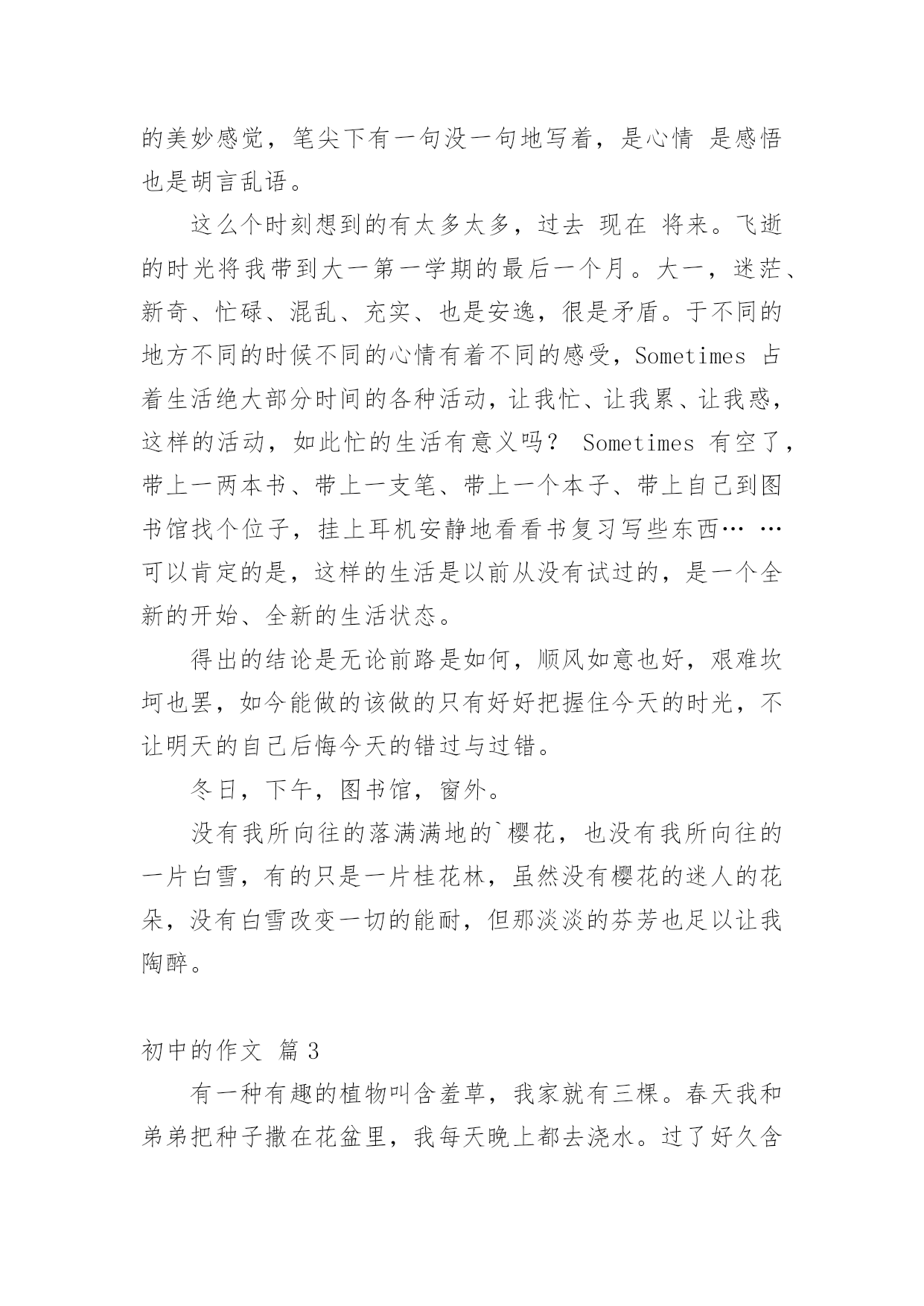 的美妙感觉，笔尖下有一句没一句地写着，是心情 是感悟也是胡言乱语。

这么个时刻想到的有太多太多，过去 现在 将来。飞逝的时光将我带到大一第一学期的最后一个月。大一，迷茫、新奇、忙碌、混乱、充实、也是安逸，很是矛盾。于不同的地方不同的时候不同的心情有着不同的感受，Sometimes 占着生活绝大部分时间的各种活动，让我忙、让我累、让我惑，这样的活动，如此忙的生活有意义吗？ Sometimes 有空了，带上一两本书、带上一支笔、带上一个本子、带上自己到图书馆找个位子，挂上耳机安静地看看书复习写些东西… …可以肯定的是，这样的生活是以前从没有试过的，是一个全新的开始、全新的生活状态。

得出的结论是无论前路是如何，顺风如意也好，艰难坎坷也罢，如今能做的该做的只有好好把握住今天的时光，不让明天的自己后悔今天的错过与过错。

冬日，下午，图书馆，窗外。

没有我所向往的落满满地的`樱花，也没有我所向往的一片白雪，有的只是一片桂花林，虽然没有樱花的迷人的花朵，没有白雪改变一切的能耐，但那淡淡的芬芳也足以让我陶醉。

初中的作文 篇 3

有一种有趣的植物叫含羞草，我家就有三棵。春天我和弟弟把种子撒在花盆里，我每天晚上都去浇水。过了好久含